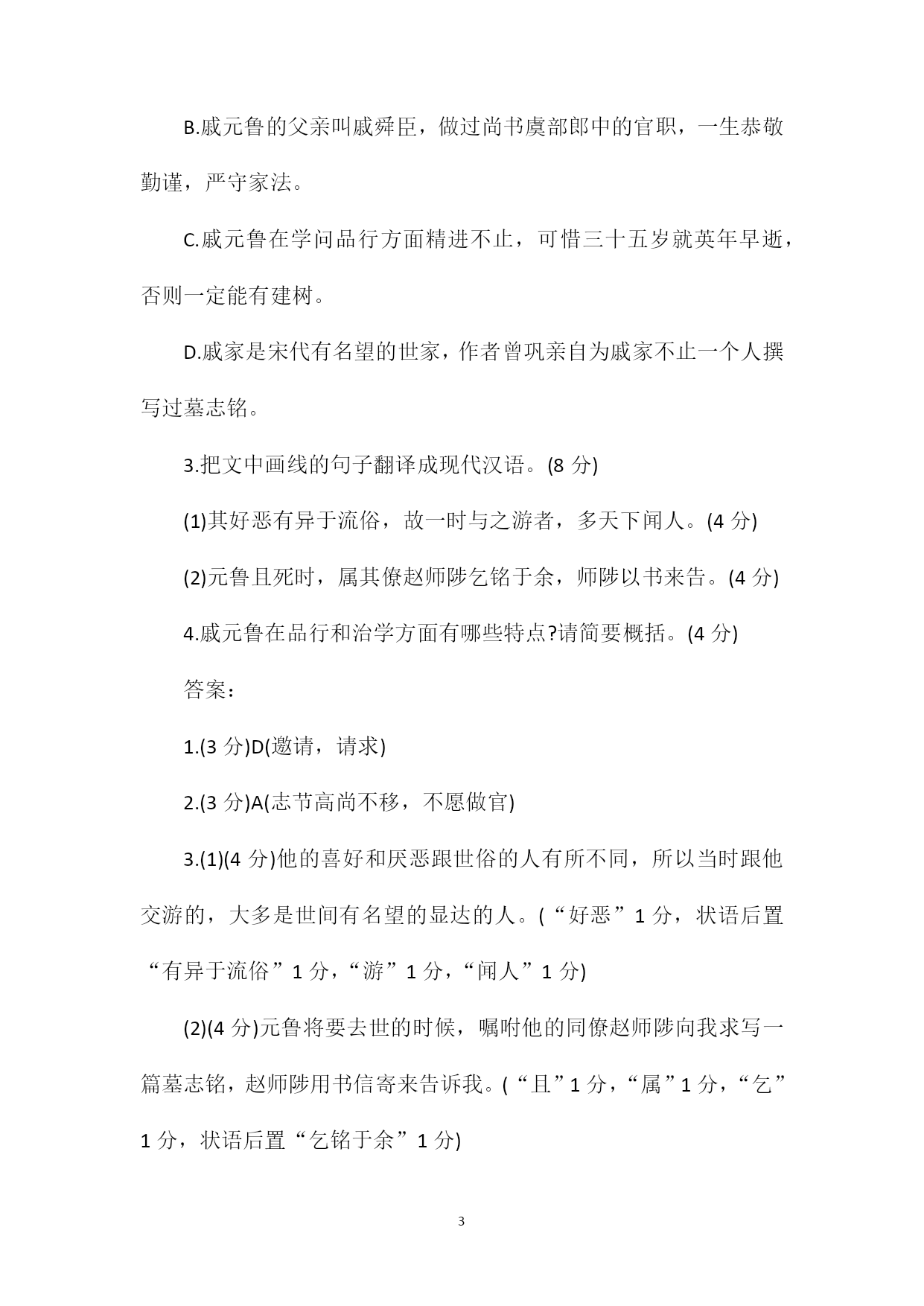 B.戚元鲁的父亲叫戚舜臣，做过尚书虞部郎中的官职，一生恭敬勤谨，严守家法。

C.戚元鲁在学问品行方面精进不止，可惜三十五岁就英年早逝，否则一定能有建树。

D.戚家是宋代有名望的世家，作者曾巩亲自为戚家不止一个人撰写过墓志铭。

3.把文中画线的句子翻译成现代汉语。(8 分)

(1)其好恶有异于流俗，故一时与之游者，多天下闻人。(4 分)

(2)元鲁且死时，属其僚赵师陟乞铭于余，师陟以书来告。(4 分)

4.戚元鲁在品行和治学方面有哪些特点?请简要概括。(4 分)

答案：

1.(3 分)D(邀请，请求)

2.(3 分)A(志节高尚不移，不愿做官)

3.(1)(4 分)他的喜好和厌恶跟世俗的人有所不同，所以当时跟他交游的，大多是世间有名望的显达的人。(“好恶”1 分，状语后置“有异于流俗”1 分，“游”1 分，“闻人”1 分)

(2)(4 分)元鲁将要去世的时候，嘱咐他的同僚赵师陟向我求写一篇墓志铭，赵师陟用书信寄来告诉我。(“且”1 分，“属”1 分，“乞”1 分，状语后置“乞铭于余”1 分)

3